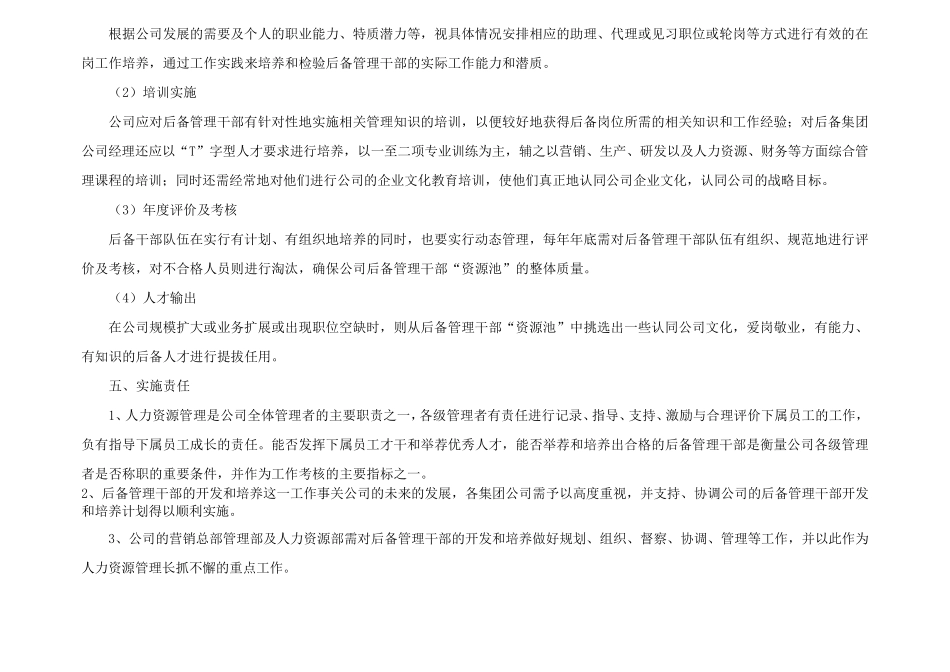 根据公司发展的需要及个人的职业能力、特质潜力等，视具体情况安排相应的助理、代理或见习职位或轮岗等方式进行有效的在岗工作培养，通过工作实践来培养和检验后备管理干部的实际工作能力和潜质。

（2）培训实施

公司应对后备管理干部有针对性地实施相关管理知识的培训，以便较好地获得后备岗位所需的相关知识和工作经验；对后备集团公司经理还应以“T”字型人才要求进行培养，以一至二项专业训练为主，辅之以营销、生产、研发以及人力资源、财务等方面综合管理课程的培训；同时还需经常地对他们进行公司的企业文化教育培训，使他们真正地认同公司企业文化，认同公司的战略目标。

（3）年度评价及考核

后备干部队伍在实行有计划、有组织地培养的同时，也要实行动态管理，每年年底需对后备管理干部队伍有组织、规范地进行评价及考核，对不合格人员则进行淘汰，确保公司后备管理干部“资源池”的整体质量。

（4）人才输出

在公司规模扩大或业务扩展或出现职位空缺时，则从后备管理干部“资源池”中挑选出一些认同公司文化，爱岗敬业，有能力、有知识的后备人才进行提拔任用。

五、实施责任

1、人力资源管理是公司全体管理者的主要职责之一，各级管理者有责任进行记录、指导、支持、激励与合理评价下属员工的工作，负有指导下属员工成长的责任。能否发挥下属员工才干和举荐优秀人才，能否举荐和培养出合格的后备管理干部是衡量公司各级管理者是否称职的重要条件，并作为工作考核的主要指标之一。

2、后备管理干部的开发和培养这一工作事关公司的未来的发展，各集团公司需予以高度重视，并支持、协调公司的后备管理干部开发和培养计划得以顺利实施。

3、公司的营销总部管理部及人力资源部需对后备管理干部的开发和培养做好规划、组织、督察、协调、管理等工作，并以此作为人力资源管理长抓不懈的重点工作。